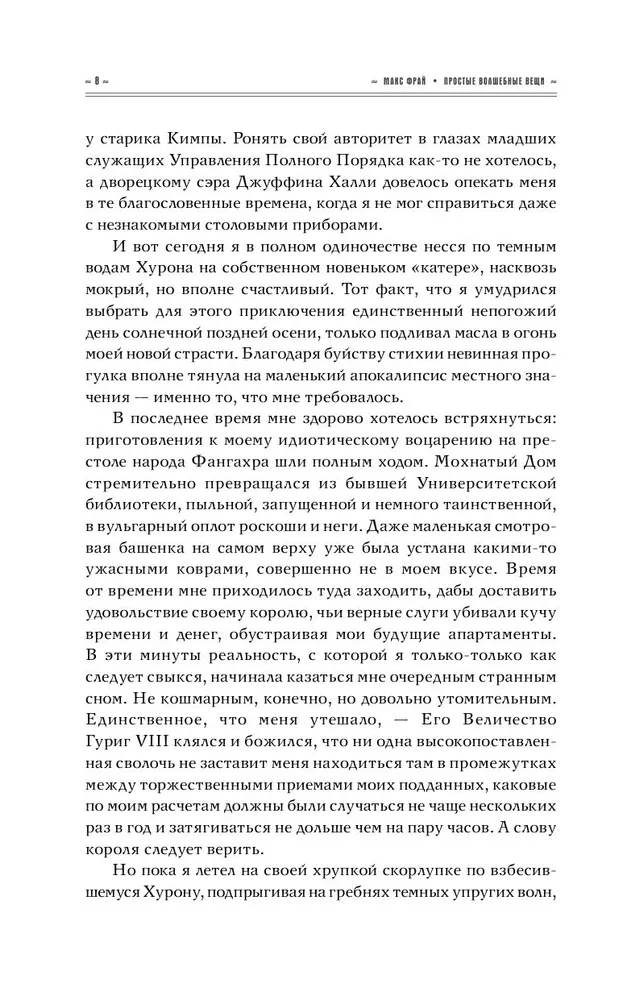 ~ 8 ~

~ МАКС ФРАЙ • ПРОСТЫЕ ВОЛШЕБНЫЕ ВЕЩИ ~

у старика Кимпы. Ронять свой авторитет в глазах младших служащих Управления Полного Порядка как-то не хотелось, а дворецкому сэра Джуффина Халли довелось опекать меня в те благословенные времена, когда я не мог справиться даже с незнакомыми столовыми приборами.

И вот сегодня я в полном одиночестве несся по темным водам Хурона на собственном новеньком «катере», насквозь мокрый, но вполне счастливый. Тот факт, что я умудрился выбрать для этого приключения единственный непогожий день солнечной поздней осени, только подливал масла в огонь моей новой страсти. Благодаря буйству стихии невинная прогулка вполне тянула на маленький апокалипсис местного значения — именно то, что мне требовалось.

В последнее время мне здорово хотелось встряхнуться: приготовления к моему идиотическому воцарению на престоле народа Фангахра шли полным ходом. Мохнатый Дом стремительно превращался из бывшей Университетской библиотеки, пыльной, запущенной и немного таинственной, в вульгарный оплот роскоши и неги. Даже маленькая смотровая башенка на самом верху уже была устлана какими-то ужасными коврами, совершенно не в моем вкусе. Время от времени мне приходилось туда заходить, дабы доставить удовольствие своему королю, чьи верные слуги убивали кучу времени и денег, обустраивая мои будущие апартаменты. В эти минуты реальность, с которой я только-только как следует свыкся, начинала казаться мне очередным странным сном. Не кошмарным, конечно, но довольно утомительным. Единственное, что меня утешало, — Его Величество Гуриг VIII клялся и божился, что ни одна высокопоставленная сволочь не заставит меня находиться там в промежутках между торжественными приемами моих подданных, каковые по моим расчетам должны были случаться не чаще нескольких раз в год и затягиваться не дольше чем на пару часов. А слову короля следует верить.

Но пока я летел на своей хрупкой скорлупке по взбесившемуся Хурону, подпрыгивая на гребнях темных упругих волн,